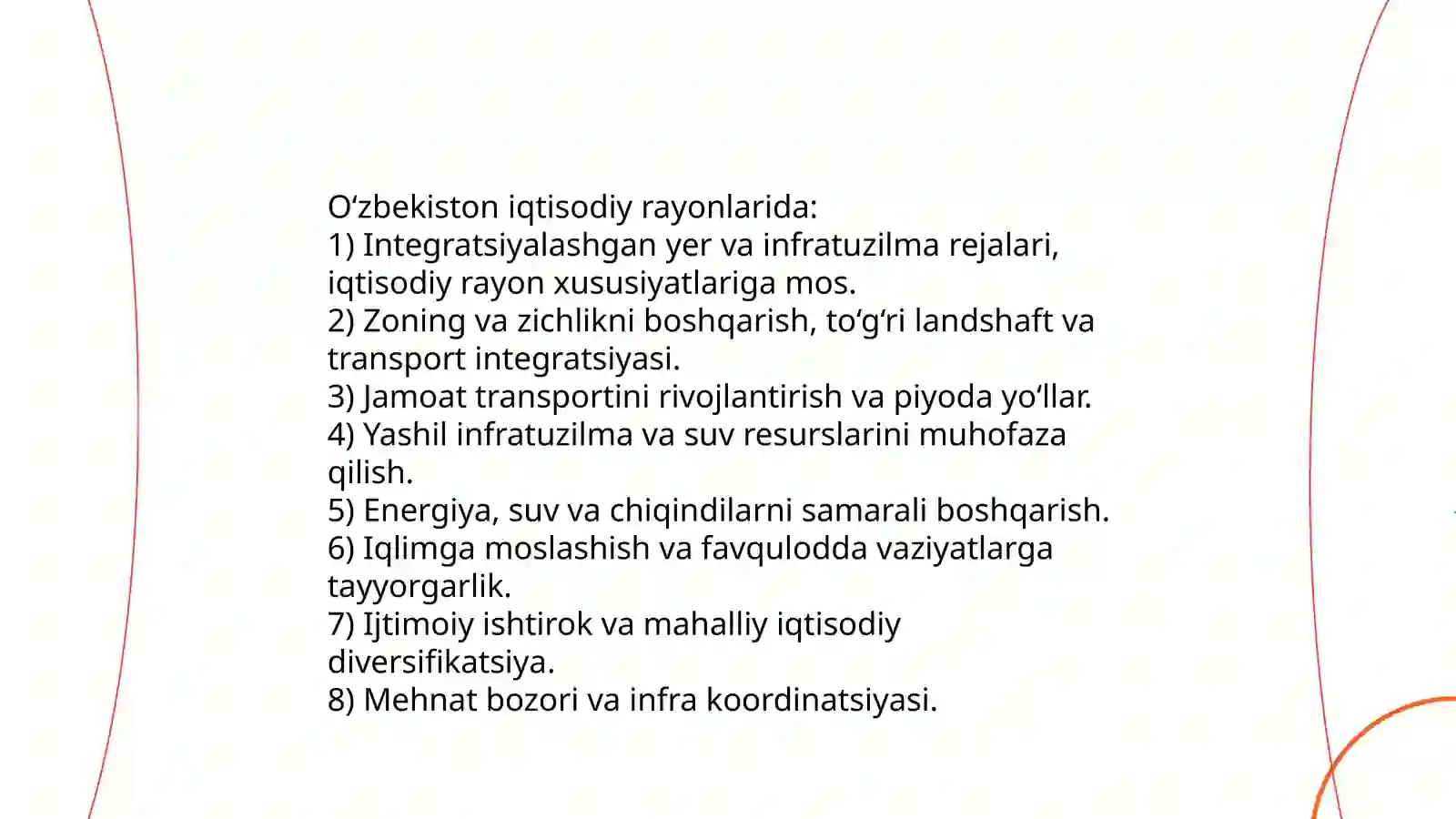 O‘zbekiston iqtisodiy rayonlarida:
1) Integratsiyalashgan yer va infratuzilma rejalari, iqtisodiy rayon xususiyatlariga mos.
2) Zoning va zichlikni boshqarish, to‘g‘ri landshaft va transport integratsiyasi.
3) Jamoat transportini rivojlantirish va piyoda yo‘llar.
4) Yashil infratuzilma va suv resurslarini muhofaza qilish.
5) Energiya, suv va chiqindilarni samarali boshqarish.
6) Iqlimga moslashish va favqulodda vaziyatlarga tayyorgarlik.
7) Ijtimoiy ishtirok va mahalliy iqtisodiy diversifikatsiya.
8) Mehnat bozori va infra koordinatsiyasi.